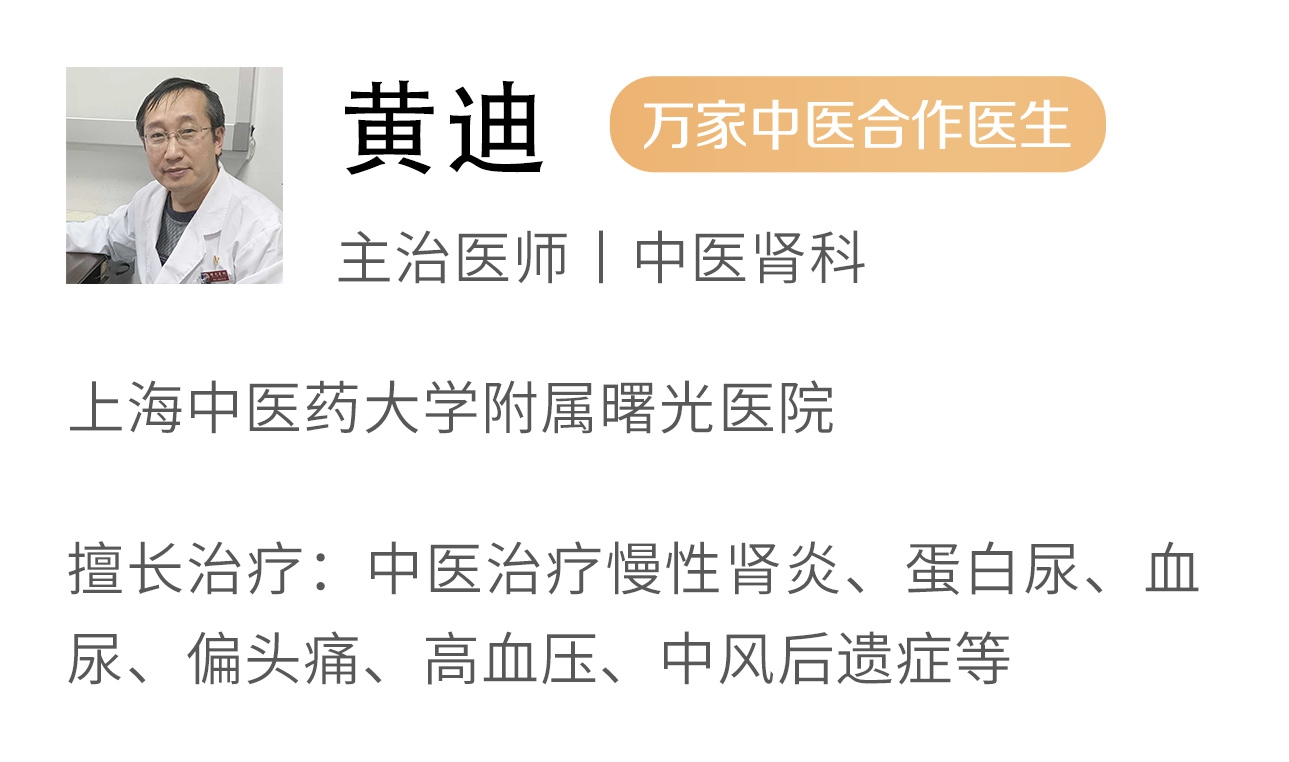 黄迪
万家中医合作医生

主治医师 | 中医肾科

上海中医药大学附属曙光医院

擅长治疗：中医治疗慢性肾炎、蛋白尿、血尿、偏头痛、高血压、中风后遗症等